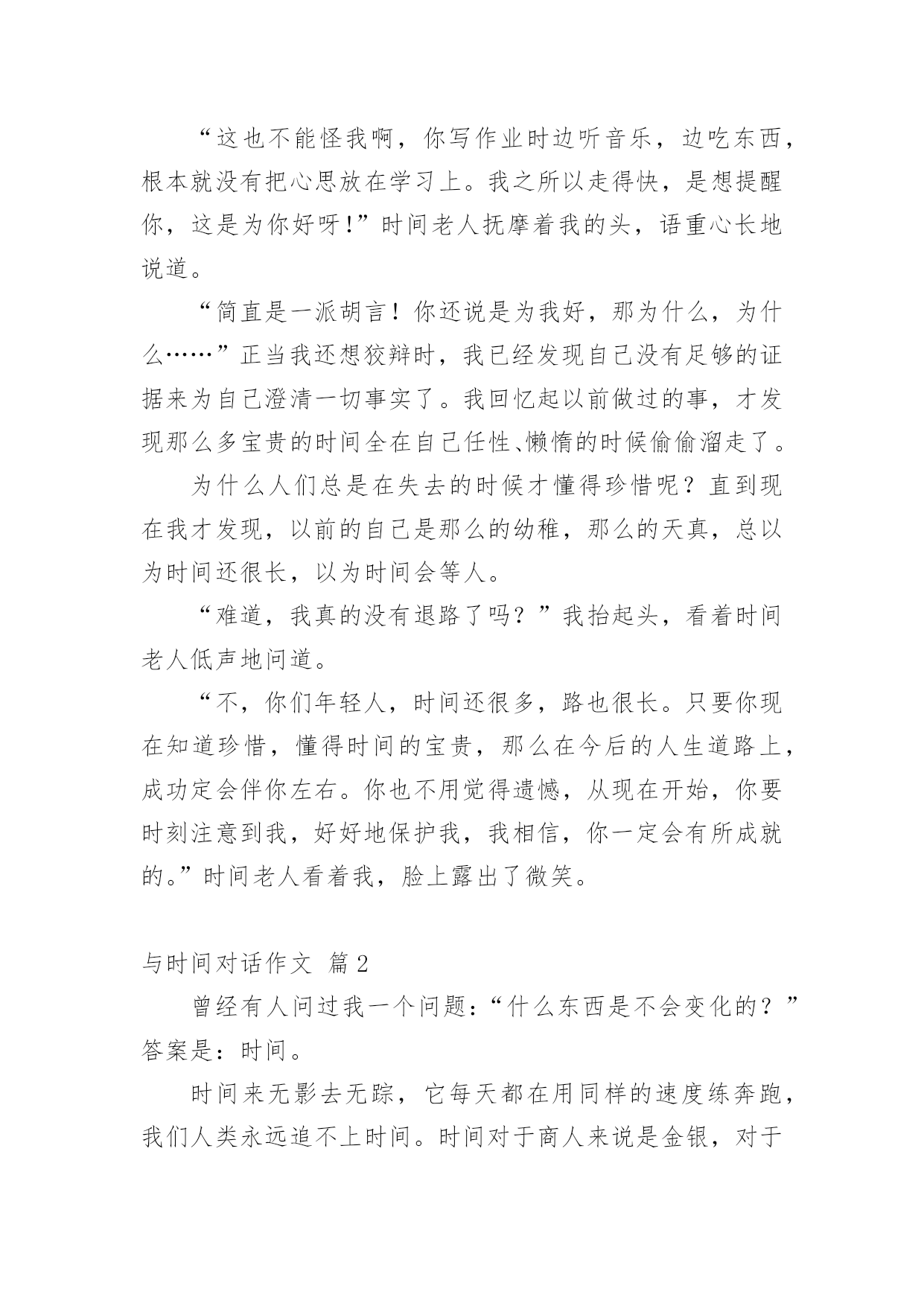 “这也不能怪我啊，你写作业时边听音乐，边吃东西，根本就没有把心思放在学习上。我之所以走得快，是想提醒你，这是为你好呀!”时间老人抚摩着我的头，语重心长地说道。

“简直是一派胡言！你还说是为我好，那为什么，为什么……”正当我还想狡辩时，我已经发现自己没有足够的证据来为自己澄清一切事实了。我回忆起以前做过的事，才发现那么多宝贵的时间全在自己任性、懒惰的时候偷偷溜走了。

为什么人们总是在失去的时候才懂得珍惜呢？直到现在我才发现，以前的自己是那么的幼稚，那么的天真，总以为时间还很长，以为时间会等人。

“难道，我真的没有退路了吗？”我抬起头，看着时间老人低声地问道。

“不，你们年轻人，时间还很多，路也很长。只要你现在知道珍惜，懂得时间的宝贵，那么在今后的人生道路上，成功定会伴你左右。你也不用觉得遗憾，从现在开始，你要时刻注意到我，好好地保护我，我相信，你一定会有所成就的。”时间老人看着我，脸上露出了微笑。

与时间对话作文 篇2

曾经有人问过我一个问题：“什么东西是不会变化的？”答案是：时间。

时间来无影去无踪，它每天都在用同样的速度练奔跑，我们人类永远追不上时间。时间对于商人来说是金银，对于